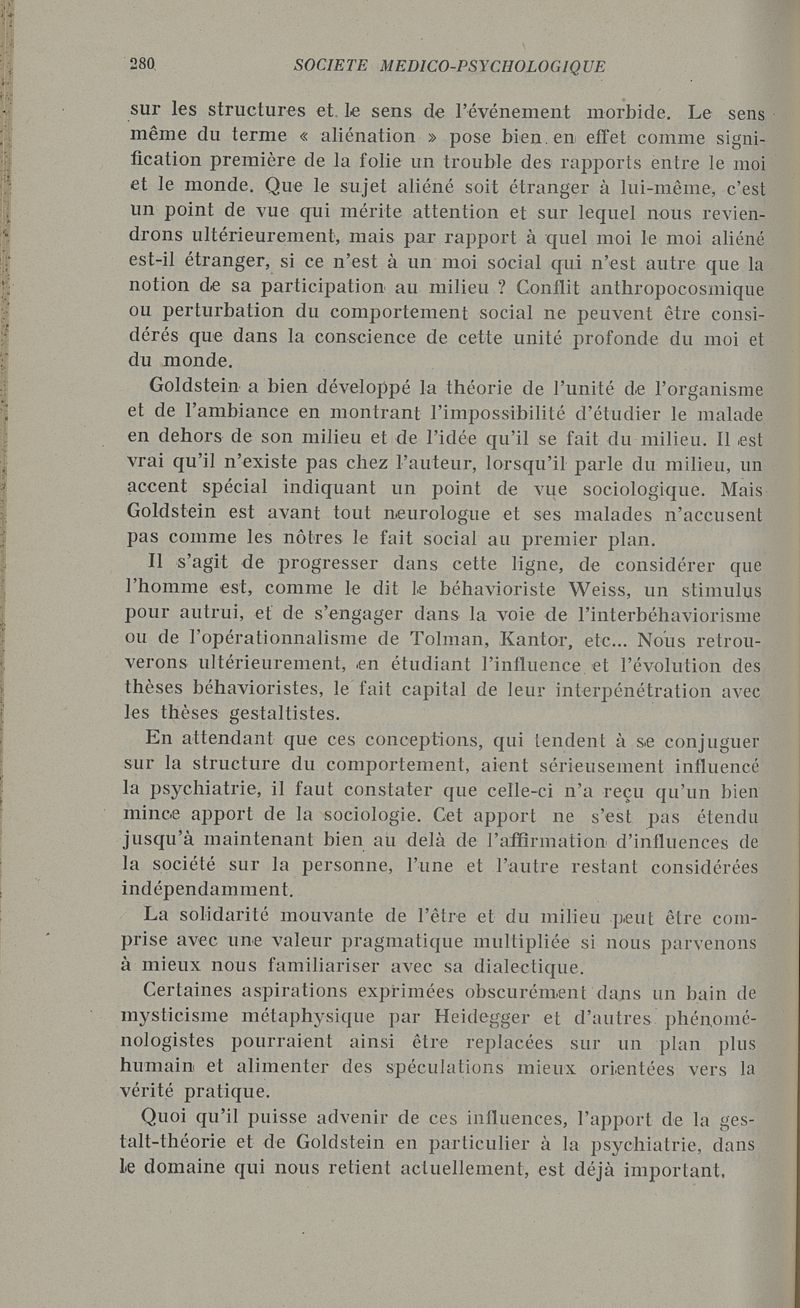 280 SOCIETE MEDICO-PSYCHOLOGIQUE

sur les structures et le sens de l'événement morbide. Le sens même du terme « aliénation » pose bien en effet comme signification première de la folie un trouble des rapports entre le moi et le monde. Que le sujet aliéné soit étranger à lui-même, c'est un point de vue qui mérite attention et sur lequel nous reviendrons ultérieurement, mais par rapport à quel moi le moi aliéné est-il étranger, si ce n'est à un moi social qui n'est autre que la notion de sa participation au milieu ? Conflit anthropocosmique ou perturbation du comportement social ne peuvent être considérés que dans la conscience de cette unité profonde du moi et du monde.

Goldstein a bien développé la théorie de l'unité de l'organisme et de l'ambiance en montrant l'impossibilité d'étudier le malade en dehors de son milieu et de l'idée qu'il se fait du milieu. Il est vrai qu'il n'existe pas chez l'auteur, lorsqu'il parle du milieu, un accent spécial indiquant un point de vue sociologique. Mais Goldstein est avant tout neurologue et ses malades n'accusent pas comme les nôtres le fait social au premier plan.

Il s'agit de progresser dans cette ligne, de considérer que l'homme est, comme le dit le béhavioriste Weiss, un stimulus pour autrui, et de s'engager dans la voie de l'interbéhaviorisme ou de l'opérationnalisme de Tolman, Kantor, etc... Nous retrouverons ultérieurement, en étudiant l'influence et l'évolution des thèses béhavioristes, le fait capital de leur interpénétration avec les thèses gestaltistes.

En attendant que ces conceptions, qui tendent à se conjuguer sur la structure du comportement, aient sérieusement influencé la psychiatrie, il faut constater que celle-ci n'a reçu qu'un bien mince apport de la sociologie. Cet apport ne s'est pas étendu jusqu'à maintenant bien au delà de l'affirmation d'influences de la société sur la personne, l'une et l'autre restant considérées indépendamment.

La solidarité mouvante de l'être et du milieu peut être comprise avec une valeur pragmatique multipliée si nous parvenons à mieux nous familiariser avec sa dialectique.

Certaines aspirations exprimées obscurément dans un bain de mysticisme métaphysique par Heidegger et d'autres phénoménologistes pourraient ainsi être replacées sur un plan plus humain et alimenter des spéculations mieux orientées vers la vérité pratique.

Quoi qu'il puisse advenir de ces influences, l'apport de la gestalt-théorie et de Goldstein en particulier à la psychiatrie, dans le domaine qui nous retient actuellement, est déjà important.